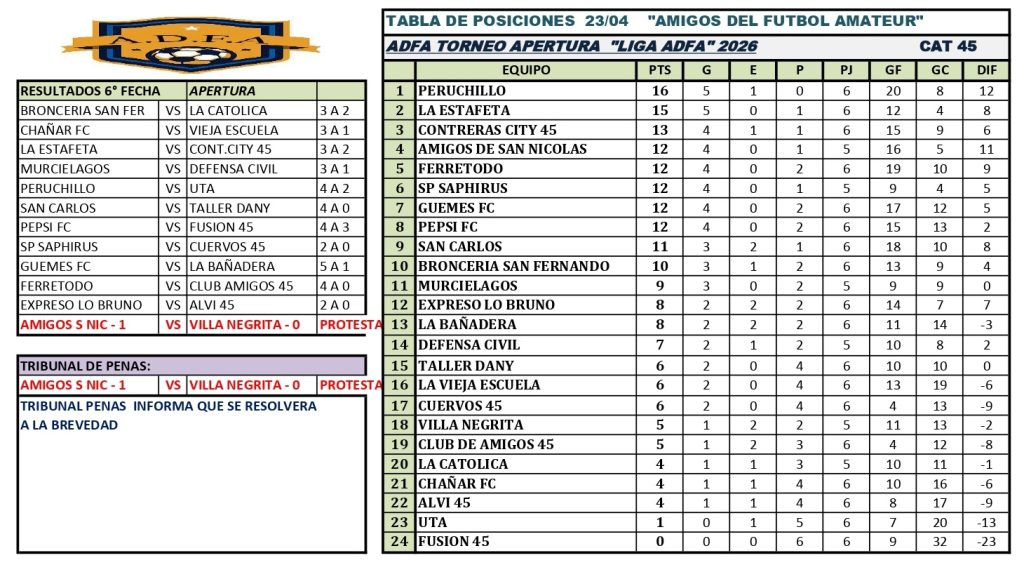 A.D.F.A

| RESULTADOS 6° FECHA | | APERTURA | |
|---|---|---|---|
| BRONCERIA SAN FER | VS | LA CATOLICA | 3 A 2 |
| CHAÑAR FC | VS | VIEJA ESCUELA | 3 A 1 |
| LA ESTAFETA | VS | CONT.CITY 45 | 3 A 2 |
| MURCIELAGOS | VS | DEFENSA CIVIL | 3 A 1 |
| PERUCHILLO | VS | UTA | 4 A 2 |
| SAN CARLOS | VS | TALLER DANY | 4 A 0 |
| PEPSI FC | VS | FUSION 45 | 4 A 3 |
| SP SAPHIRUS | VS | CUERVOS 45 | 2 A 0 |
| GUEMES FC | VS | LA BAÑADERA | 5 A 1 |
| FERRETODO | VS | CLUB AMIGOS 45 | 4 A 0 |
| EXPRESO LO BRUNO | VS | ALVI 45 | 2 A 0 |
| AMIGOS S NIC - 1 | VS | VILLA NEGRITA - 0 | PROTESTA |

TRIBUNAL DE PENAS:

| AMIGOS S NIC - 1 | VS | VILLA NEGRITA - 0 | PROTESTA |
|---|---|---|---|

TRIBUNAL PENAS INFORMA QUE SE RESOLVERA A LA BREVEDAD

TABLA DE POSICIONES 23/04 "AMIGOS DEL FUTBOL AMATEUR"

ADFA TORNEO APERTURA "LIGA ADFA" 2026 CAT 45

| | EQUIPO | PTS | G | E | P | PJ | GF | GC | DIF |
|---|---|---|---|---|---|---|---|---|---|
| 1 | PERUCHILLO | 16 | 5 | 1 | 0 | 6 | 20 | 8 | 12 |
| 2 | LA ESTAFETA | 15 | 5 | 0 | 1 | 6 | 12 | 4 | 8 |
| 3 | CONTRERAS CITY 45 | 13 | 4 | 1 | 1 | 6 | 15 | 9 | 6 |
| 4 | AMIGOS DE SAN NICOLAS | 12 | 4 | 0 | 1 | 5 | 16 | 5 | 11 |
| 5 | FERRETODO | 12 | 4 | 0 | 2 | 6 | 19 | 10 | 9 |
| 6 | SP SAPHIRUS | 12 | 4 | 0 | 1 | 5 | 9 | 4 | 5 |
| 7 | GUEMES FC | 12 | 4 | 0 | 2 | 6 | 17 | 12 | 5 |
| 8 | PEPSI FC | 12 | 4 | 0 | 2 | 6 | 15 | 13 | 2 |
| 9 | SAN CARLOS | 11 | 3 | 2 | 1 | 6 | 18 | 10 | 8 |
| 10 | BRONCERIA SAN FERNANDO | 10 | 3 | 1 | 2 | 6 | 13 | 9 | 4 |
| 11 | MURCIELAGOS | 9 | 3 | 0 | 2 | 5 | 9 | 9 | 0 |
| 12 | EXPRESO LO BRUNO | 8 | 2 | 2 | 2 | 6 | 14 | 7 | 7 |
| 13 | LA BAÑADERA | 8 | 2 | 2 | 2 | 6 | 11 | 14 | -3 |
| 14 | DEFENSA CIVIL | 7 | 2 | 1 | 2 | 5 | 10 | 8 | 2 |
| 15 | TALLER DANY | 6 | 2 | 0 | 4 | 6 | 10 | 10 | 0 |
| 16 | LA VIEJA ESCUELA | 6 | 2 | 0 | 4 | 6 | 13 | 19 | -6 |
| 17 | CUERVOS 45 | 6 | 2 | 0 | 4 | 6 | 4 | 13 | -9 |
| 18 | VILLA NEGRITA | 5 | 1 | 2 | 2 | 5 | 11 | 13 | -2 |
| 19 | CLUB DE AMIGOS 45 | 5 | 1 | 2 | 3 | 6 | 4 | 12 | -8 |
| 20 | LA CATOLICA | 4 | 1 | 1 | 3 | 5 | 10 | 11 | -1 |
| 21 | CHAÑAR FC | 4 | 1 | 1 | 4 | 6 | 10 | 16 | -6 |
| 22 | ALVI 45 | 4 | 1 | 1 | 4 | 6 | 8 | 17 | -9 |
| 23 | UTA | 1 | 0 | 1 | 5 | 6 | 7 | 20 | -13 |
| 24 | FUSION 45 | 0 | 0 | 0 | 6 | 6 | 9 | 32 | -23 |